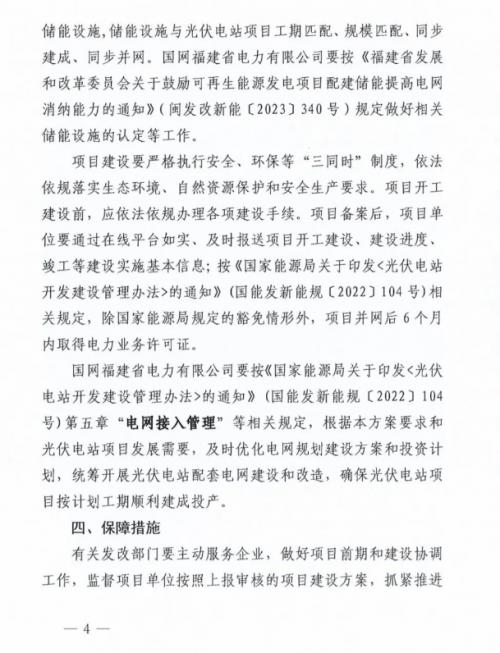 储能设施,储能设施与光伏电站项目工期匹配、规模匹配、同步建成、同步并网。国网福建省电力有限公司要按《福建省发展和改革委员会关于鼓励可再生能源发电项目配建储能提高电网消纳能力的通知》(闽发改新能〔2023〕340号)规定做好相关储能设施的认定等工作。

项目建设要严格执行安全、环保等“三同时”制度,依法依规落实生态环境、自然资源保护和安全生产要求。项目开工建设前,应依法依规办理各项建设手续。项目备案后,项目单位要通过在线平台如实、及时报送项目开工建设、建设进度、竣工等建设实施基本信息;按《国家能源局关于印发<光伏电站开发建设管理办法>的通知》(国能发新能规〔2022〕104号)相关规定,除国家能源局规定的豁免情形外,项目并网后6个月内取得电力业务许可证。

国网福建省电力有限公司要按《国家能源局关于印发<光伏电站开发建设管理办法>的通知》(国能发新能规〔2022〕104号)第五章“电网接入管理”等相关规定,根据本方案要求和光伏电站项目发展需要,及时优化电网规划建设方案和投资计划,统筹开展光伏电站配套电网建设和改造,确保光伏电站项目按计划工期顺利建成投产。

四、保障措施

有关发改部门要主动服务企业,做好项目前期和建设协调工作,监督项目单位按照上报审核的项目建设方案,抓紧推进

— 4 —